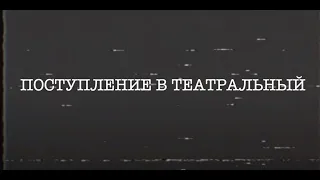 ПОСТУПЛЕНИЕ В ТЕАТРАЛЬНЫЙ